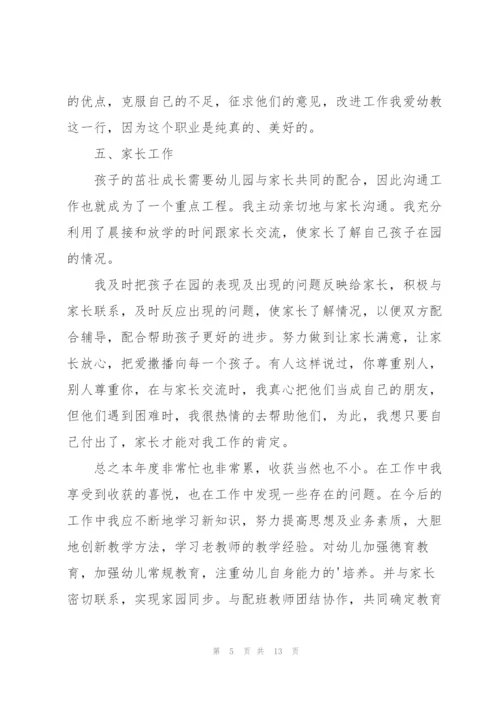 的优点，克服自己的不足，征求他们的意见，改进工作我爱幼教这一行，因为这个职业是纯真的、美好的。

五、家长工作

孩子的茁壮成长需要幼儿园与家长共同的配合，因此沟通工作也就成为了一个重点工程。我主动亲切地与家长沟通。我充分利用了晨接和放学的时间跟家长交流，使家长了解自己孩子在园的情况。

我及时把孩子在园的表现及出现的问题反映给家长，积极与家长联系，及时反应出现的问题，使家长了解情况，以便双方配合辅导，配合帮助孩子更好的进步。努力做到让家长满意，让家长放心，把爱撒播向每一个孩子。有人这样说过，你尊重别人，别人尊重你，在与家长交流时，我真心把他们当成自己的朋友，但他们遇到困难时，我很热情的去帮助他们，为此，我想只要自己付出了，家长才能对我工作的肯定。

总之本年度非常忙也非常累，收获当然也不小。在工作中我享受到收获的喜悦，也在工作中发现一些存在的问题。在今后的工作中我应不断地学习新知识，努力提高思想及业务素质，大胆地创新教学方法，学习老教师的教学经验。对幼儿加强德育教育，加强幼儿常规教育，注重幼儿自身能力的'培养。并与家长密切联系，实现家园同步。与配班教师团结协作，共同确定教育

第 5 页 共 13 页